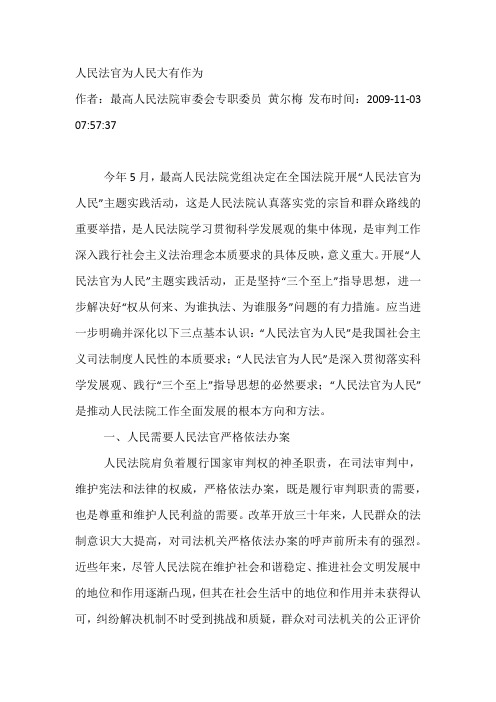 人民法官为人民大有作为

作者：最高人民法院审委会专职委员 黄尔梅 发布时间：2009-11-03 07:57:37

今年5月，最高人民法院党组决定在全国法院开展“人民法官为人民”主题实践活动，这是人民法院认真落实党的宗旨和群众路线的重要举措，是人民法院学习贯彻科学发展观的集中体现，是审判工作深入践行社会主义法治理念本质要求的具体反映，意义重大。开展“人民法官为人民”主题实践活动，正是坚持“三个至上”指导思想，进一步解决好“权从何来、为谁执法、为谁服务”问题的有力措施。应当进一步明确并深化以下三点基本认识：“人民法官为人民”是我国社会主义司法制度人民性的本质要求；“人民法官为人民”是深入贯彻落实科学发展观、践行“三个至上”指导思想的必然要求；“人民法官为人民”是推动人民法院工作全面发展的根本方向和方法。

一、人民需要人民法官严格依法办案

人民法院肩负着履行国家审判权的神圣职责，在司法审判中，维护宪法和法律的权威，严格依法办案，既是履行审判职责的需要，也是尊重和维护人民利益的需要。改革开放三十年来，人民群众的法制意识大大提高，对司法机关严格依法办案的呼声前所未有的强烈。近些年来，尽管人民法院在维护社会和谐稳定、推进社会文明发展中的地位和作用逐渐凸现，但其在社会生活中的地位和作用并未获得认可，纠纷解决机制不时受到挑战和质疑，群众对司法机关的公正评价